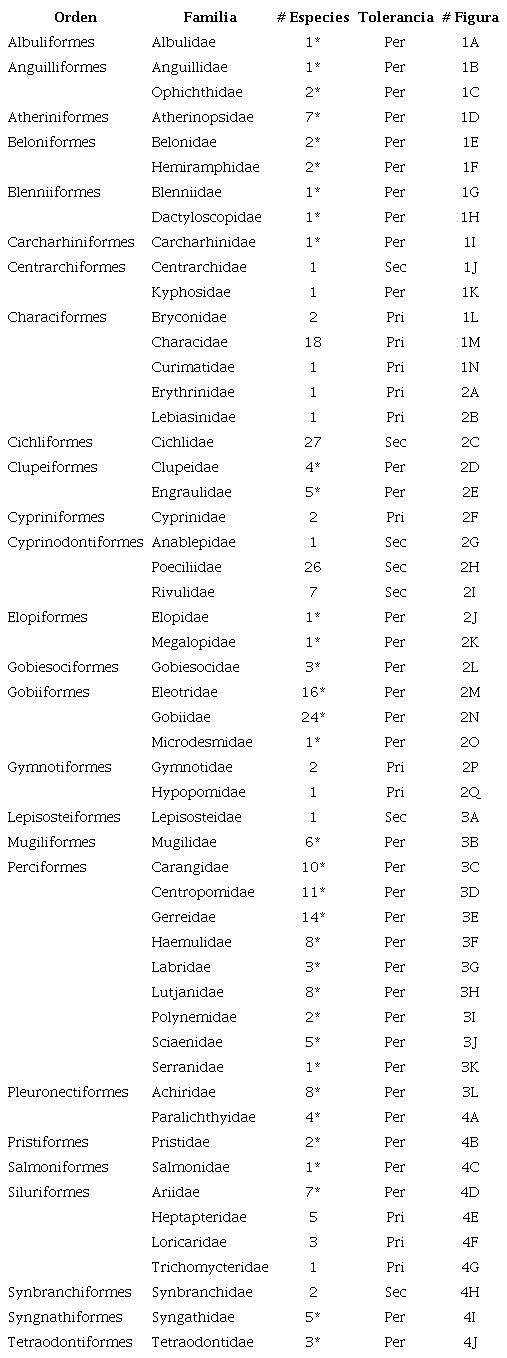 | Orden | Familia | # Especies | Tolerancia | # Figura |
|---|---|---|---|---|
| Albuliformes | Albulidae | 1* | Per | 1A |
| Anguilliformes | Anguillidae | 1* | Per | 1B |
| | Ophichthidae | 2* | Per | 1C |
| Atheriniformes | Atherinopsidae | 7* | Per | 1D |
| Beloniformes | Belonidae | 2* | Per | 1E |
| | Hemiramphidae | 2* | Per | 1F |
| Blenniiformes | Blenniidae | 1* | Per | 1G |
| | Dactyloscopidae | 1* | Per | 1H |
| Carcharhiniformes | Carcharhinidae | 1* | Per | 1I |
| Centrarchiformes | Centrarchidae | 1 | Sec | 1J |
| | Kyphosidae | 1 | Per | 1K |
| Characiformes | Bryconidae | 2 | Pri | 1L |
| | Characidae | 18 | Pri | 1M |
| | Curimatidae | 1 | Pri | 1N |
| | Erythrinidae | 1 | Pri | 2A |
| | Lebiasinidae | 1 | Pri | 2B |
| Cichliformes | Cichlidae | 27 | Sec | 2C |
| Clupeiformes | Clupeidae | 4* | Per | 2D |
| | Engraulidae | 5* | Per | 2E |
| Cypriniformes | Cyprinidae | 2 | Pri | 2F |
| Cyprinodontiformes | Anablepidae | 1 | Sec | 2G |
| | Poeciliidae | 26 | Sec | 2H |
| | Rivulidae | 7 | Sec | 2I |
| Elopiformes | Elopidae | 1* | Per | 2J |
| | Megalopidae | 1* | Per | 2K |
| Gobiesociformes | Gobiesocidae | 3* | Per | 2L |
| Gobiiformes | Eleotridae | 16* | Per | 2M |
| | Gobiidae | 24* | Per | 2N |
| | Microdesmidae | 1* | Per | 2O |
| Gymnotiformes | Gymnotidae | 2 | Pri | 2P |
| | Hypopomidae | 1 | Pri | 2Q |
| Lepisosteiformes | Lepisosteidae | 1 | Sec | 3A |
| Mugiliformes | Mugilidae | 6* | Per | 3B |
| Perciformes | Carangidae | 10* | Per | 3C |
| | Centropomidae | 11* | Per | 3D |
| | Gerreidae | 14* | Per | 3E |
| | Haemulidae | 8* | Per | 3F |
| | Labridae | 3* | Per | 3G |
| | Lutjanidae | 8* | Per | 3H |
| | Polynemidae | 2* | Per | 3I |
| | Sciaenidae | 5* | Per | 3J |
| | Serranidae | 1* | Per | 3K |
| Pleuronectiformes | Achiridae | 8* | Per | 3L |
| | Paralichthyidae | 4* | Per | 4A |
| Pristiformes | Pristidae | 2* | Per | 4B |
| Salmoniformes | Salmonidae | 1* | Per | 4C |
| Siluriformes | Ariidae | 7* | Per | 4D |
| | Heptapteridae | 5 | Pri | 4E |
| | Loricaridae | 3 | Pri | 4F |
| | Trichomycteridae | 1 | Pri | 4G |
| Synbranchiformes | Synbranchidae | 2 | Sec | 4H |
| Syngnathiformes | Syngathidae | 5* | Per | 4I |
| Tetraodontiformes | Tetraodontidae | 3* | Per | 4J |